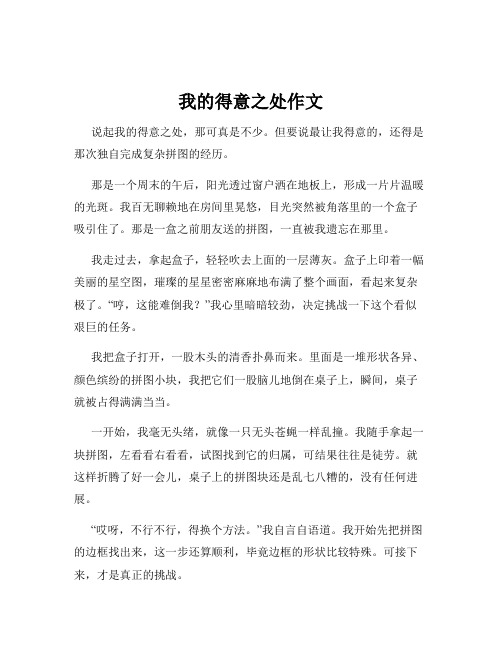 我的得意之处作文

说起我的得意之处，那可真是不少。但要说最让我得意的，还得是那次独自完成复杂拼图的经历。

那是一个周末的午后，阳光透过窗户洒在地板上，形成一片片温暖的光斑。我百无聊赖地在房间里晃悠，目光突然被角落里的一个盒子吸引住了。那是一盒之前朋友送的拼图，一直被我遗忘在那里。

我走过去，拿起盒子，轻轻吹去上面的一层薄灰。盒子上印着一幅美丽的星空图，璀璨的星星密密麻麻地布满了整个画面，看起来复杂极了。“哼，这能难倒我？”我心里暗暗较劲，决定挑战一下这个看似艰巨的任务。

我把盒子打开，一股木头的清香扑鼻而来。里面是一堆形状各异、颜色缤纷的拼图小块，我把它们一股脑儿地倒在桌子上，瞬间，桌子就被占得满满当当。

一开始，我毫无头绪，就像一只无头苍蝇一样乱撞。我随手拿起一块拼图，左看看右看看，试图找到它的归属，可结果往往是徒劳。就这样折腾了好一会儿，桌子上的拼图块还是乱七八糟的，没有任何进展。

“哎呀，不行不行，得换个方法。”我自言自语道。我开始先把拼图的边框找出来，这一步还算顺利，毕竟边框的形状比较特殊。可接下来，才是真正的挑战。